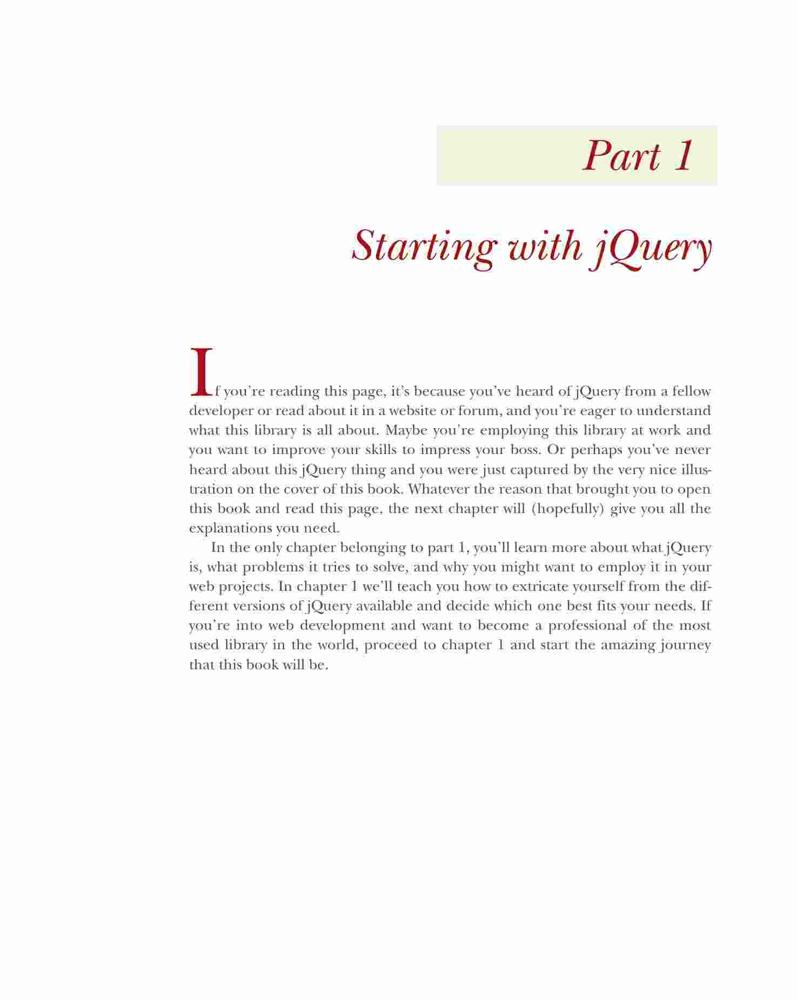 Part 1

Starting with jQuery

If you're reading this page, it's because you've heard of jQuery from a fellow developer or read about it in a website or forum, and you're eager to understand what this library is all about. Maybe you're employing this library at work and you want to improve your skills to impress your boss. Or perhaps you've never heard about this jQuery thing and you were just captured by the very nice illustration on the cover of this book. Whatever the reason that brought you to open this book and read this page, the next chapter will (hopefully) give you all the explanations you need.

In the only chapter belonging to part 1, you'll learn more about what jQuery is, what problems it tries to solve, and why you might want to employ it in your web projects. In chapter 1 we'll teach you how to extricate yourself from the different versions of jQuery available and decide which one best fits your needs. If you're into web development and want to become a professional of the most used library in the world, proceed to chapter 1 and start the amazing journey that this book will be.